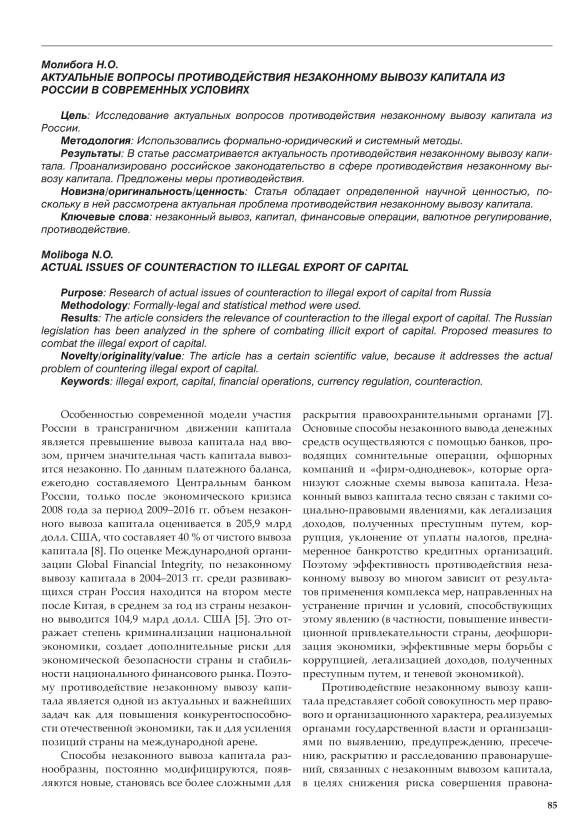 Молибога Н.О.
АКТУАЛЬНЫЕ ВОПРОСЫ ПРОТИВОДЕЙСТВИЯ НЕЗАКОННОМУ ВЫВОЗУ КАПИТАЛА ИЗ РОССИИ В СОВРЕМЕННЫХ УСЛОВИЯХ

Цель: Исследование актуальных вопросов противодействия незаконному вывозу капитала из России.
Методология: Использовались формально-юридический и системный методы.
Результаты: В статье рассматривается актуальность противодействия незаконному вывозу капитала. Проанализировано российское законодательство в сфере противодействия незаконному вывозу капитала. Предложены меры противодействия.
Новизна/оригинальность/ценность: Статья обладает определенной научной ценностью, поскольку в ней рассмотрена актуальная проблема противодействия незаконному вывозу капитала.
Ключевые слова: незаконный вывоз, капитал, финансовые операции, валютное регулирование, противодействие.

Moliboga N.O.
ACTUAL ISSUES OF COUNTERACTION TO ILLEGAL EXPORT OF CAPITAL

Purpose: Research of actual issues of counteraction to illegal export of capital from Russia
Methodology: Formally-legal and statistical method were used.
Results: The article considers the relevance of counteraction to the illegal export of capital. The Russian legislation has been analyzed in the sphere of combating illicit export of capital. Proposed measures to combat the illegal export of capital.
Novelty/originality/value: The article has a certain scientific value, because it addresses the actual problem of countering illegal export of capital.
Keywords: illegal export, capital, financial operations, currency regulation, counteraction.

Особенностью современной модели участия России в трансграничном движении капитала является превышение вывоза капитала над ввозом, причем значительная часть капитала вывозится незаконно. По данным платежного баланса, ежегодно составляемого Центральным банком России, только после экономического кризиса 2008 года за период 2009–2016 гг. объем незаконного вывоза капитала оценивается в 205,9 млрд долл. США, что составляет 40 % от чистого вывоза капитала [8]. По оценке Международной организации Global Financial Integrity, по незаконному вывозу капитала в 2004–2013 гг. среди развивающихся стран Россия находится на втором месте после Китая, в среднем за год из страны незаконно выводится 104,9 млрд долл. США [5]. Это отражает степень криминализации национальной экономики, создает дополнительные риски для экономической безопасности страны и стабильности национального финансового рынка. Поэтому противодействие незаконному вывозу капитала является одной из актуальных и важнейших задач как для повышения конкурентоспособности отечественной экономики, так и для усиления позиций страны на международной арене.

Способы незаконного вывоза капитала разнообразны, постоянно модифицируются, появляются новые, становясь все более сложными для раскрытия правоохранительными органами [7]. Основные способы незаконного вывода денежных средств осуществляются с помощью банков, проводящих сомнительные операции, офшорных компаний и «фирм-однодневок», которые организуют сложные схемы вывоза капитала. Незаконный вывоз капитала тесно связан с такими социально-правовыми явлениями, как легализация доходов, полученных преступным путем, коррупция, уклонение от уплаты налогов, преднамеренное банкротство кредитных организаций. Поэтому эффективность противодействия незаконному вывозу во многом зависит от результатов применения комплекса мер, направленных на устранение причин и условий, способствующих этому явлению (в частности, повышение инвестиционной привлекательности страны, деофшоризация экономики, эффективные меры борьбы с коррупцией, легализацией доходов, полученных преступным путем, и теневой экономикой).

Противодействие незаконному вывозу капитала представляет собой совокупность мер правового и организационного характера, реализуемых органами государственной власти и организациями по выявлению, предупреждению, пресечению, раскрытию и расследованию правонарушений, связанных с незаконным вывозом капитала, в целях снижения риска совершения правона-

85